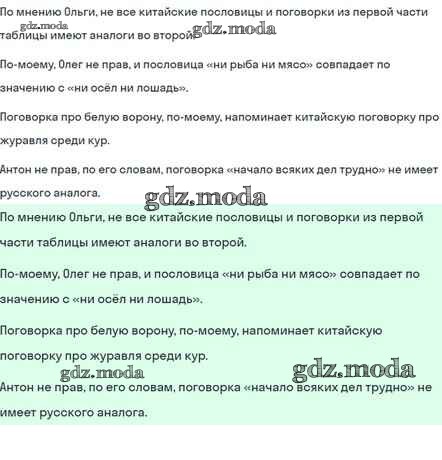 По мнению Ольги, не все китайские пословицы и поговорки из первой части таблицы имеют аналоги во второй.

gdz.moda gdz.moda

По-моему, Олег не прав, и пословица «ни рыба ни мясо» совпадает по значению с «ни осёл ни лошадь».

Поговорка про белую ворону, по-моему, напоминает китайскую поговорку про журавля среди кур.

Антон не прав, по его словам, поговорка «начало всяких дел трудно» не имеет русского аналога.

gdz.moda

По мнению Ольги, не все китайские пословицы и поговорки из первой части таблицы имеют аналоги во второй.

По-моему, Олег не прав, и пословица «ни рыба ни мясо» совпадает по значению с «ни осёл ни лошадь».

Поговорка про белую ворону, по-моему, напоминает китайскую поговорку про журавля среди кур.

gdz.moda gdz.moda

Антон не прав, по его словам, поговорка «начало всяких дел трудно» не имеет русского аналога.